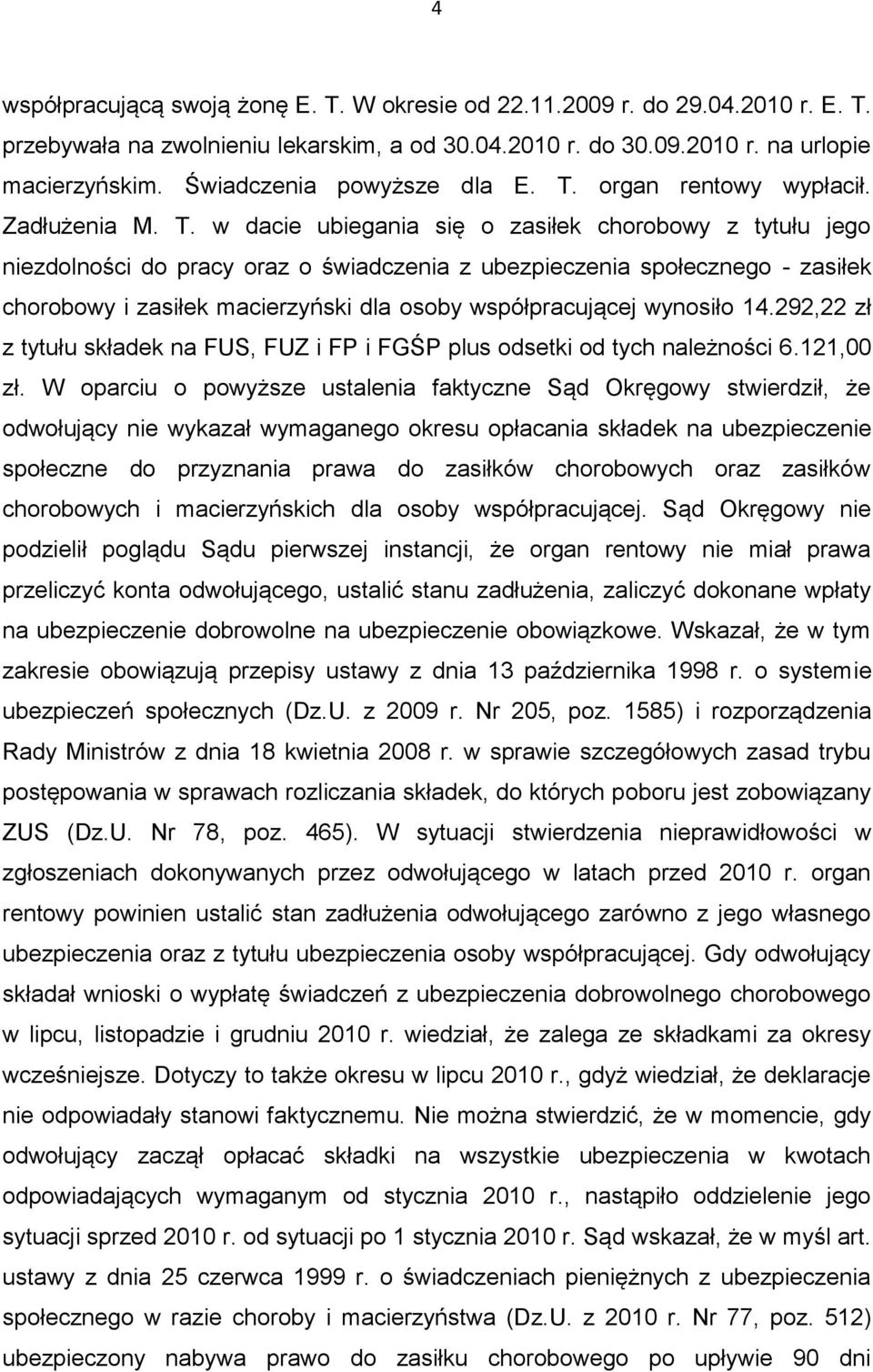 4

współpracującą swoją żonę E. T. W okresie od 22.11.2009 r. do 29.04.2010 r. E. T. przebywała na zwolnieniu lekarskim, a od 30.04.2010 r. do 30.09.2010 r. na urlopie macierzyńskim. Świadczenia powyższe dla E. T. organ rentowy wypłacił. Zadłużenia M. T. w dacie ubiegania się o zasiłek chorobowy z tytułu jego niezdolności do pracy oraz o świadczenia z ubezpieczenia społecznego - zasiłek chorobowy i zasiłek macierzyński dla osoby współpracującej wynosiło 14.292,22 zł z tytułu składek na FUS, FUZ i FP i FGŚP plus odsetki od tych należności 6.121,00 zł. W oparciu o powyższe ustalenia faktyczne Sąd Okręgowy stwierdził, że odwołujący nie wykazał wymaganego okresu opłacania składek na ubezpieczenie społeczne do przyznania prawa do zasiłków chorobowych oraz zasiłków chorobowych i macierzyńskich dla osoby współpracującej. Sąd Okręgowy nie podzielił poglądu Sądu pierwszej instancji, że organ rentowy nie miał prawa przeliczyć konta odwołującego, ustalić stanu zadłużenia, zaliczyć dokonane wpłaty na ubezpieczenie dobrowolne na ubezpieczenie obowiązkowe. Wskazał, że w tym zakresie obowiązują przepisy ustawy z dnia 13 października 1998 r. o systemie ubezpieczeń społecznych (Dz.U. z 2009 r. Nr 205, poz. 1585) i rozporządzenia Rady Ministrów z dnia 18 kwietnia 2008 r. w sprawie szczegółowych zasad trybu postępowania w sprawach rozliczania składek, do których poboru jest zobowiązany ZUS (Dz.U. Nr 78, poz. 465). W sytuacji stwierdzenia nieprawidłowości w zgłoszeniach dokonywanych przez odwołującego w latach przed 2010 r. organ rentowy powinien ustalić stan zadłużenia odwołującego zarówno z jego własnego ubezpieczenia oraz z tytułu ubezpieczenia osoby współpracującej. Gdy odwołujący składał wnioski o wypłatę świadczeń z ubezpieczenia dobrowolnego chorobowego w lipcu, listopadzie i grudniu 2010 r. wiedział, że zalega ze składkami za okresy wcześniejsze. Dotyczy to także okresu w lipcu 2010 r., gdyż wiedział, że deklaracje nie odpowiadały stanowi faktycznemu. Nie można stwierdzić, że w momencie, gdy odwołujący zaczął opłacać składki na wszystkie ubezpieczenia w kwotach odpowiadających wymaganym od stycznia 2010 r., nastąpiło oddzielenie jego sytuacji sprzed 2010 r. od sytuacji po 1 stycznia 2010 r. Sąd wskazał, że w myśl art. ustawy z dnia 25 czerwca 1999 r. o świadczeniach pieniężnych z ubezpieczenia społecznego w razie choroby i macierzyństwa (Dz.U. z 2010 r. Nr 77, poz. 512) ubezpieczony nabywa prawo do zasiłku chorobowego po upływie 90 dni